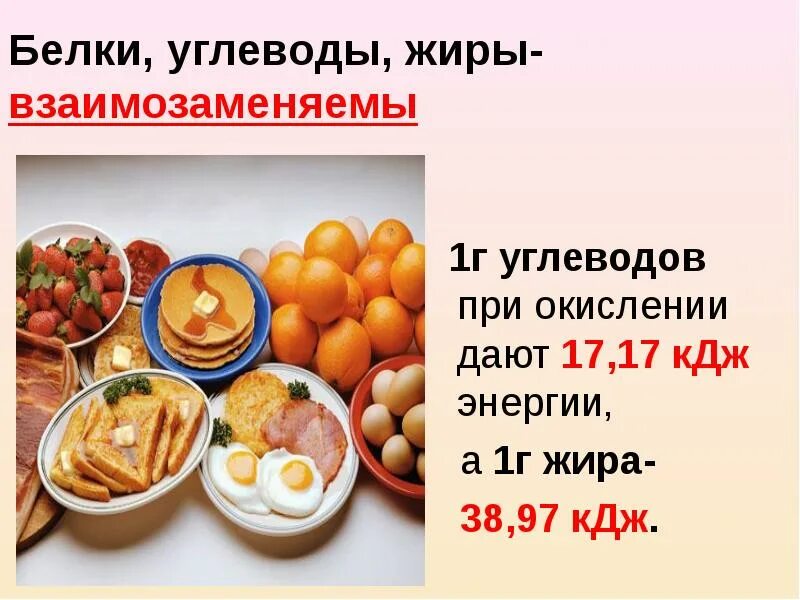 Белки, углеводы, жиры-
взаимозаменяемы

1г углеводов при окислении дают 17,17 кДж энергии,

а 1г жира-

38,97 кДж.